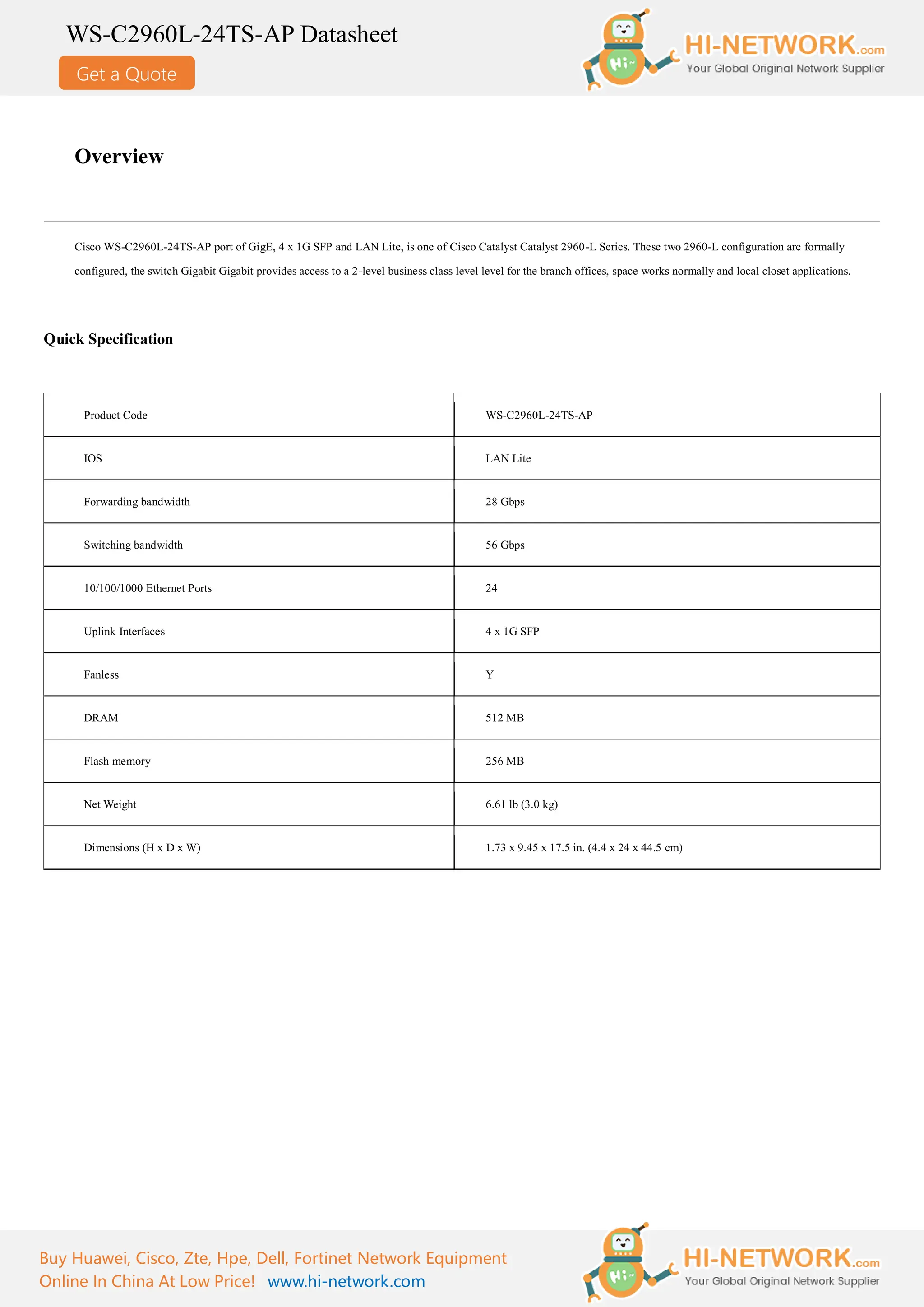 WS-C2960L-24TS-AP Datasheet

Get a Quote

Hi~

HI-NETWORK.com
Your Global Original Network Supplier

Overview

Cisco WS-C2960L-24TS-AP port of GigE, 4 x 1G SFP and LAN Lite, is one of Cisco Catalyst Catalyst 2960-L Series. These two 2960-L configuration are formally configured, the switch Gigabit Gigabit provides access to a 2-level business class level level for the branch offices, space works normally and local closet applications.

Quick Specification

| Product Code | WS-C2960L-24TS-AP |
|---|---|
| IOS | LAN Lite |
| Forwarding bandwidth | 28 Gbps |
| Switching bandwidth | 56 Gbps |
| 10/100/1000 Ethernet Ports | 24 |
| Uplink Interfaces | 4 x 1G SFP |
| Fanless | Y |
| DRAM | 512 MB |
| Flash memory | 256 MB |
| Net Weight | 6.61 lb (3.0 kg) |
| Dimensions (H x D x W) | 1.73 x 9.45 x 17.5 in. (4.4 x 24 x 44.5 cm) |

Buy Huawei, Cisco, Zte, Hpe, Dell, Fortinet Network Equipment Online In China At Low Price! www.hi-network.com

Hi~

HI-NETWORK.com
Your Global Original Network Supplier